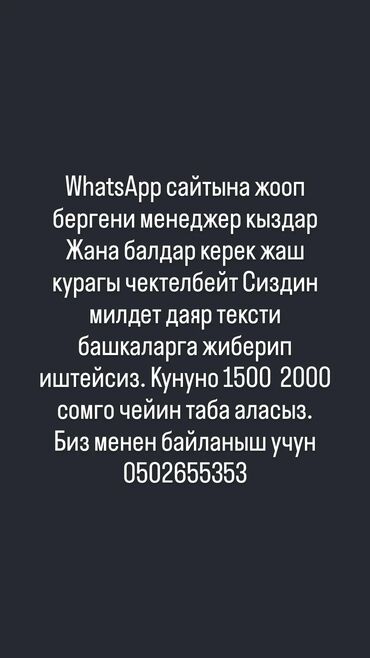 WhatsApp сайтына жооп бергени менеджер кыздар Жана балдар керек жаш курагы чектелбейт Сиздин милдет даяр тексти башкаларга жиберип иштейсиз. Кунуно 1500  2000 сомго чейин таба аласыз. Биз менен байланыш учун 0502655353